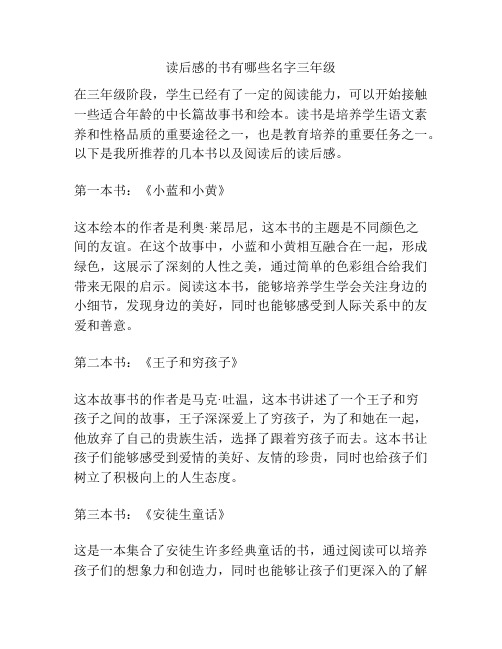 读后感的书有哪些名字三年级

在三年级阶段，学生已经有了一定的阅读能力，可以开始接触一些适合年龄的中长篇故事书和绘本。读书是培养学生语文素养和性格品质的重要途径之一，也是教育培养的重要任务之一。以下是我所推荐的几本书以及阅读后的读后感。

第一本书：《小蓝和小黄》

这本绘本的作者是利奥·莱昂尼，这本书的主题是不同颜色之间的友谊。在这个故事中，小蓝和小黄相互融合在一起，形成绿色，这展示了深刻的人性之美，通过简单的色彩组合给我们带来无限的启示。阅读这本书，能够培养学生学会关注身边的小细节，发现身边的美好，同时也能够感受到人际关系中的友爱和善意。

第二本书：《王子和穷孩子》

这本故事书的作者是马克·吐温，这本书讲述了一个王子和穷孩子之间的故事，王子深深爱上了穷孩子，为了和她在一起，他放弃了自己的贵族生活，选择了跟着穷孩子而去。这本书让孩子们能够感受到爱情的美好、友情的珍贵，同时也给孩子们树立了积极向上的人生态度。

第三本书：《安徒生童话》

这是一本集合了安徒生许多经典童话的书，通过阅读可以培养孩子们的想象力和创造力，同时也能够让孩子们更深入的了解